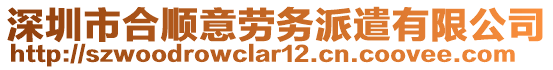 深圳市合顺意劳务派遣有限公司
http://szwoodrowclar12.cn.coovee.com